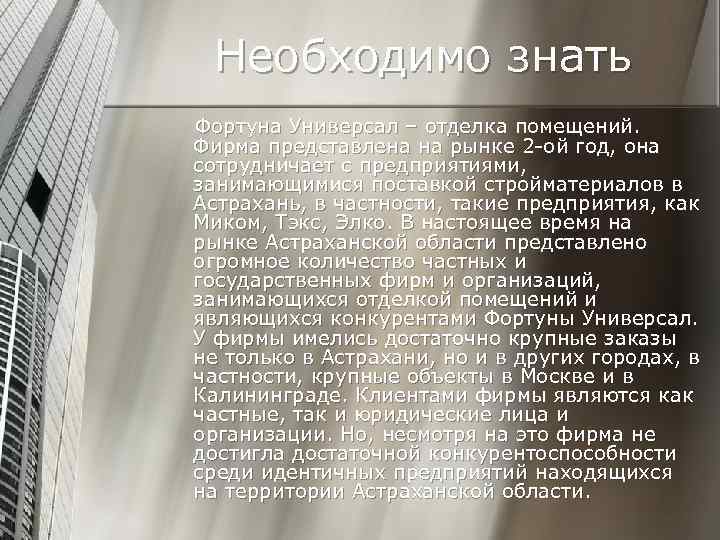 Необходимо знать

Фортуна Универсал – отделка помещений. Фирма представлена на рынке 2-ой год, она сотрудничает с предприятиями, занимающимися поставкой стройматериалов в Астрахань, в частности, такие предприятия, как Миком, Тэкс, Элко. В настоящее время на рынке Астраханской области представлено огромное количество частных и государственных фирм и организаций, занимающихся отделкой помещений и являющихся конкурентами Фортуны Универсал. У фирмы имелись достаточно крупные заказы не только в Астрахани, но и в других городах, в частности, крупные объекты в Москве и в Калининграде. Клиентами фирмы являются как частные, так и юридические лица и организации. Но, несмотря на это фирма не достигла достаточной конкурентоспособности среди идентичных предприятий находящихся на территории Астраханской области.